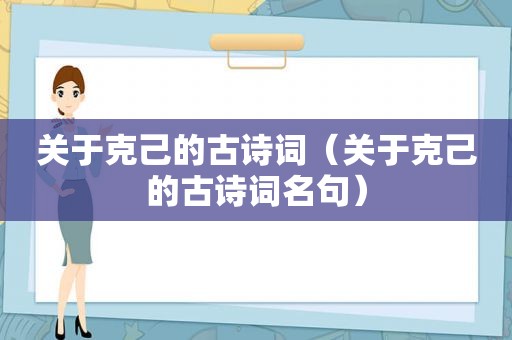 关于克己的古诗词（关于克己的古诗词名句）